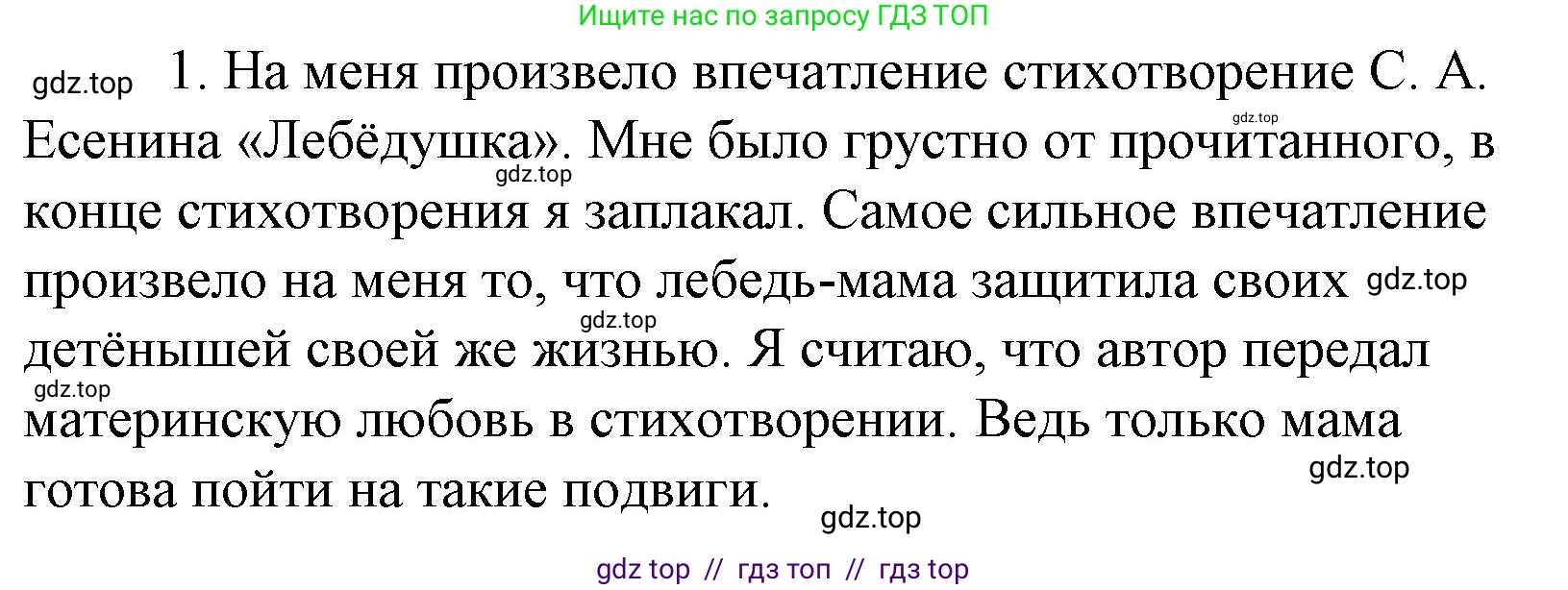 Ищите нас по запросу ГДЗ ТОП

gdz.top 1. На меня произвело впечатление стихотворение С. А. Есенина «Лебёдушка». Мне было грустно от прочитанного, в конце стихотворения я заплакал. Самое сильное впечатление произвело на меня то, что лебедь-мама защитила своих детёнышей своей же жизнью. Я считаю, что автор передал материнскую любовь в стихотворении. Ведь только мама готова пойти на такие подвиги.

gdz.top gdz.top gdz.top gdz.top gdz.top gdz.top gdz.top

gdz top // гдз топ // гдз top